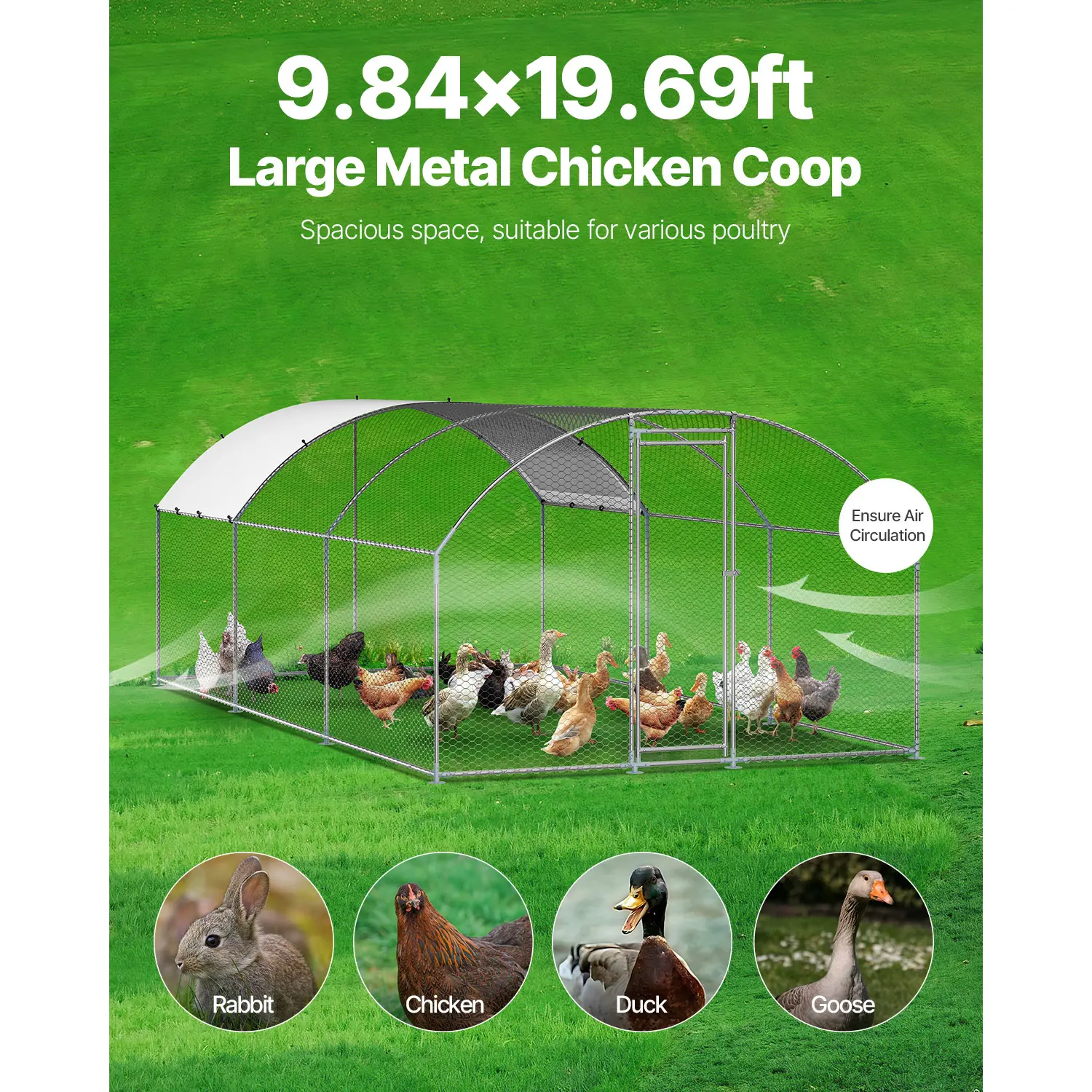 9.84×19.69ft
Large Metal Chicken Coop

Spacious space, suitable for various poultry

Ensure Air Circulation

Rabbit

Chicken

Duck

Goose